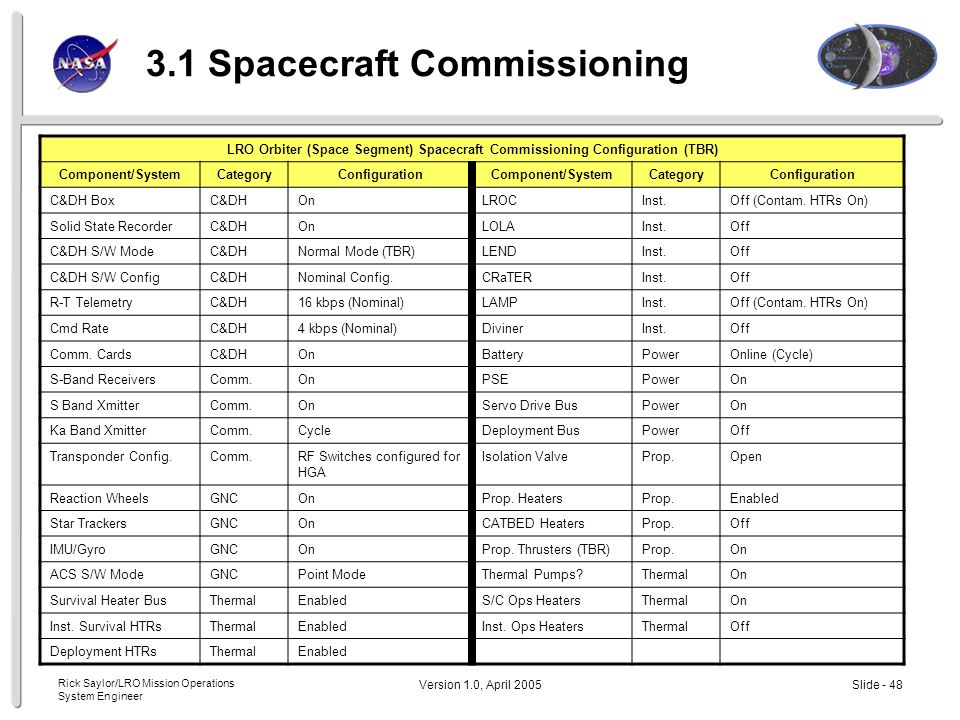 NASA

3.1 Spacecraft Commissioning

LRO Orbiter (Space Segment) Spacecraft Commissioning Configuration (TBR)

| Component/System | Category | Configuration | Component/System | Category | Configuration |
|---|---|---|---|---|---|
| C&DH Box | C&DH | On | LROC | Inst. | Off (Contam. HTRs On) |
| Solid State Recorder | C&DH | On | LOLA | Inst. | Off |
| C&DH S/W Mode | C&DH | Normal Mode (TBR) | LEND | Inst. | Off |
| C&DH S/W Config | C&DH | Nominal Config. | CRaTER | Inst. | Off |
| R-T Telemetry | C&DH | 16 kbps (Nominal) | LAMP | Inst. | Off (Contam. HTRs On) |
| Cmd Rate | C&DH | 4 kbps (Nominal) | Diviner | Inst. | Off |
| Comm. Cards | C&DH | On | Battery | Power | Online (Cycle) |
| S-Band Receivers | Comm. | On | PSE | Power | On |
| S Band Xmitter | Comm. | On | Servo Drive Bus | Power | On |
| Ka Band Xmitter | Comm. | Cycle | Deployment Bus | Power | Off |
| Transponder Config. | Comm. | RF Switches configured for HGA | Isolation Valve | Prop. | Open |
| Reaction Wheels | GNC | On | Prop. Heaters | Prop. | Enabled |
| Star Trackers | GNC | On | CATBED Heaters | Prop. | Off |
| IMU/Gyro | GNC | On | Prop. Thrusters (TBR) | Prop. | On |
| ACS S/W Mode | GNC | Point Mode | Thermal Pumps? | Thermal | On |
| Survival Heater Bus | Thermal | Enabled | S/C Ops Heaters | Thermal | On |
| Inst. Survival HTRs | Thermal | Enabled | Inst. Ops Heaters | Thermal | Off |
| Deployment HTRs | Thermal | Enabled | | | |

Rick Saylor/LRO Mission Operations System Engineer

Version 1.0, April 2005

Slide - 48